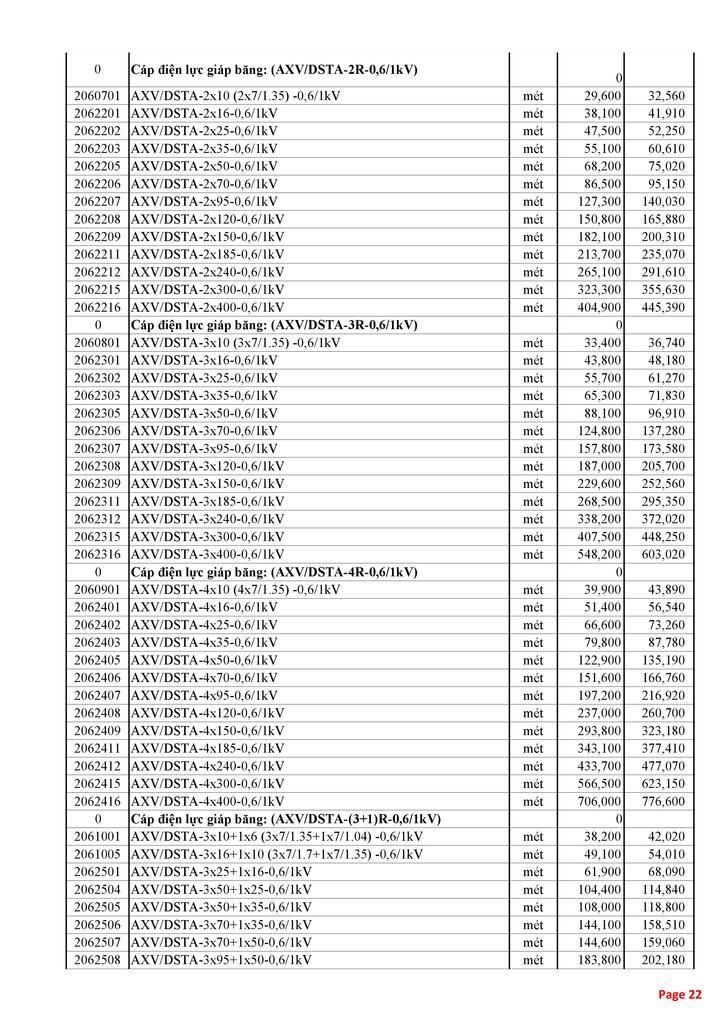 | 0 | Cáp điện lực giáp băng: (AXV/DSTA-2R-0,6/1kV) | | 0 | |
|---|---|---|---|---|
| 2060701 | AXV/DSTA-2x10 (2x7/1.35) -0,6/1kV | mét | 29,600 | 32,560 |
| 2062201 | AXV/DSTA-2x16-0,6/1kV | mét | 38,100 | 41,910 |
| 2062202 | AXV/DSTA-2x25-0,6/1kV | mét | 47,500 | 52,250 |
| 2062203 | AXV/DSTA-2x35-0,6/1kV | mét | 55,100 | 60,610 |
| 2062205 | AXV/DSTA-2x50-0,6/1kV | mét | 68,200 | 75,020 |
| 2062206 | AXV/DSTA-2x70-0,6/1kV | mét | 86,500 | 95,150 |
| 2062207 | AXV/DSTA-2x95-0,6/1kV | mét | 127,300 | 140,030 |
| 2062208 | AXV/DSTA-2x120-0,6/1kV | mét | 150,800 | 165,880 |
| 2062209 | AXV/DSTA-2x150-0,6/1kV | mét | 182,100 | 200,310 |
| 2062211 | AXV/DSTA-2x185-0,6/1kV | mét | 213,700 | 235,070 |
| 2062212 | AXV/DSTA-2x240-0,6/1kV | mét | 265,100 | 291,610 |
| 2062215 | AXV/DSTA-2x300-0,6/1kV | mét | 323,300 | 355,630 |
| 2062216 | AXV/DSTA-2x400-0,6/1kV | mét | 404,900 | 445,390 |
| 0 | Cáp điện lực giáp băng: (AXV/DSTA-3R-0,6/1kV) | | 0 | |
| 2060801 | AXV/DSTA-3x10 (3x7/1.35) -0,6/1kV | mét | 33,400 | 36,740 |
| 2062301 | AXV/DSTA-3x16-0,6/1kV | mét | 43,800 | 48,180 |
| 2062302 | AXV/DSTA-3x25-0,6/1kV | mét | 55,700 | 61,270 |
| 2062303 | AXV/DSTA-3x35-0,6/1kV | mét | 65,300 | 71,830 |
| 2062305 | AXV/DSTA-3x50-0,6/1kV | mét | 88,100 | 96,910 |
| 2062306 | AXV/DSTA-3x70-0,6/1kV | mét | 124,800 | 137,280 |
| 2062307 | AXV/DSTA-3x95-0,6/1kV | mét | 157,800 | 173,580 |
| 2062308 | AXV/DSTA-3x120-0,6/1kV | mét | 187,000 | 205,700 |
| 2062309 | AXV/DSTA-3x150-0,6/1kV | mét | 229,600 | 252,560 |
| 2062311 | AXV/DSTA-3x185-0,6/1kV | mét | 268,500 | 295,350 |
| 2062312 | AXV/DSTA-3x240-0,6/1kV | mét | 338,200 | 372,020 |
| 2062315 | AXV/DSTA-3x300-0,6/1kV | mét | 407,500 | 448,250 |
| 2062316 | AXV/DSTA-3x400-0,6/1kV | mét | 548,200 | 603,020 |
| 0 | Cáp điện lực giáp băng: (AXV/DSTA-4R-0,6/1kV) | | 0 | |
| 2060901 | AXV/DSTA-4x10 (4x7/1.35) -0,6/1kV | mét | 39,900 | 43,890 |
| 2062401 | AXV/DSTA-4x16-0,6/1kV | mét | 51,400 | 56,540 |
| 2062402 | AXV/DSTA-4x25-0,6/1kV | mét | 66,600 | 73,260 |
| 2062403 | AXV/DSTA-4x35-0,6/1kV | mét | 79,800 | 87,780 |
| 2062405 | AXV/DSTA-4x50-0,6/1kV | mét | 122,900 | 135,190 |
| 2062406 | AXV/DSTA-4x70-0,6/1kV | mét | 151,600 | 166,760 |
| 2062407 | AXV/DSTA-4x95-0,6/1kV | mét | 197,200 | 216,920 |
| 2062408 | AXV/DSTA-4x120-0,6/1kV | mét | 237,000 | 260,700 |
| 2062409 | AXV/DSTA-4x150-0,6/1kV | mét | 293,800 | 323,180 |
| 2062411 | AXV/DSTA-4x185-0,6/1kV | mét | 343,100 | 377,410 |
| 2062412 | AXV/DSTA-4x240-0,6/1kV | mét | 433,700 | 477,070 |
| 2062415 | AXV/DSTA-4x300-0,6/1kV | mét | 566,500 | 623,150 |
| 2062416 | AXV/DSTA-4x400-0,6/1kV | mét | 706,000 | 776,600 |
| 0 | Cáp điện lực giáp băng: (AXV/DSTA-(3+1)R-0,6/1kV) | | 0 | |
| 2061001 | AXV/DSTA-3x10+1x6 (3x7/1.35+1x7/1.04) -0,6/1kV | mét | 38,200 | 42,020 |
| 2061005 | AXV/DSTA-3x16+1x10 (3x7/1.7+1x7/1.35) -0,6/1kV | mét | 49,100 | 54,010 |
| 2062501 | AXV/DSTA-3x25+1x16-0,6/1kV | mét | 61,900 | 68,090 |
| 2062504 | AXV/DSTA-3x50+1x25-0,6/1kV | mét | 104,400 | 114,840 |
| 2062505 | AXV/DSTA-3x50+1x35-0,6/1kV | mét | 108,000 | 118,800 |
| 2062506 | AXV/DSTA-3x70+1x35-0,6/1kV | mét | 144,100 | 158,510 |
| 2062507 | AXV/DSTA-3x70+1x50-0,6/1kV | mét | 144,600 | 159,060 |
| 2062508 | AXV/DSTA-3x95+1x50-0,6/1kV | mét | 183,800 | 202,180 |

Page 22